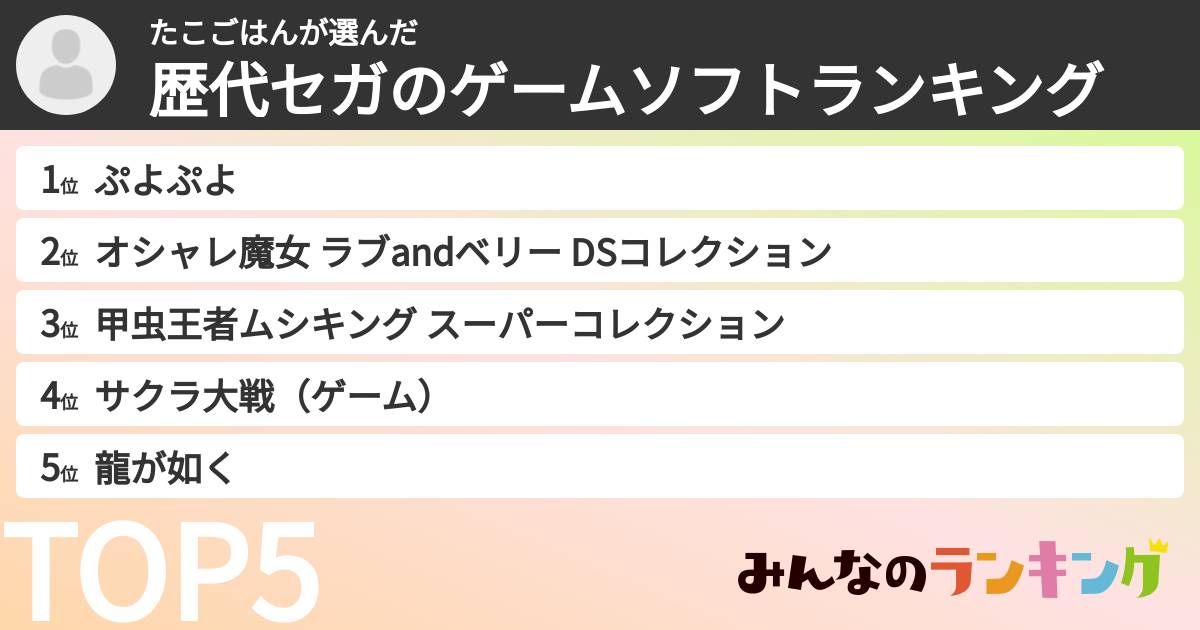 たこごはんが選んだ
歴代セガのゲームソフトランキング

1位 ぷよぷよ
2位 オシャレ魔女 ラブandベリー DSコレクション
3位 甲虫王者ムシキング スーパーコレクション
4位 サクラ大戦（ゲーム）
5位 龍が如く

TOP5

みんなのランキング